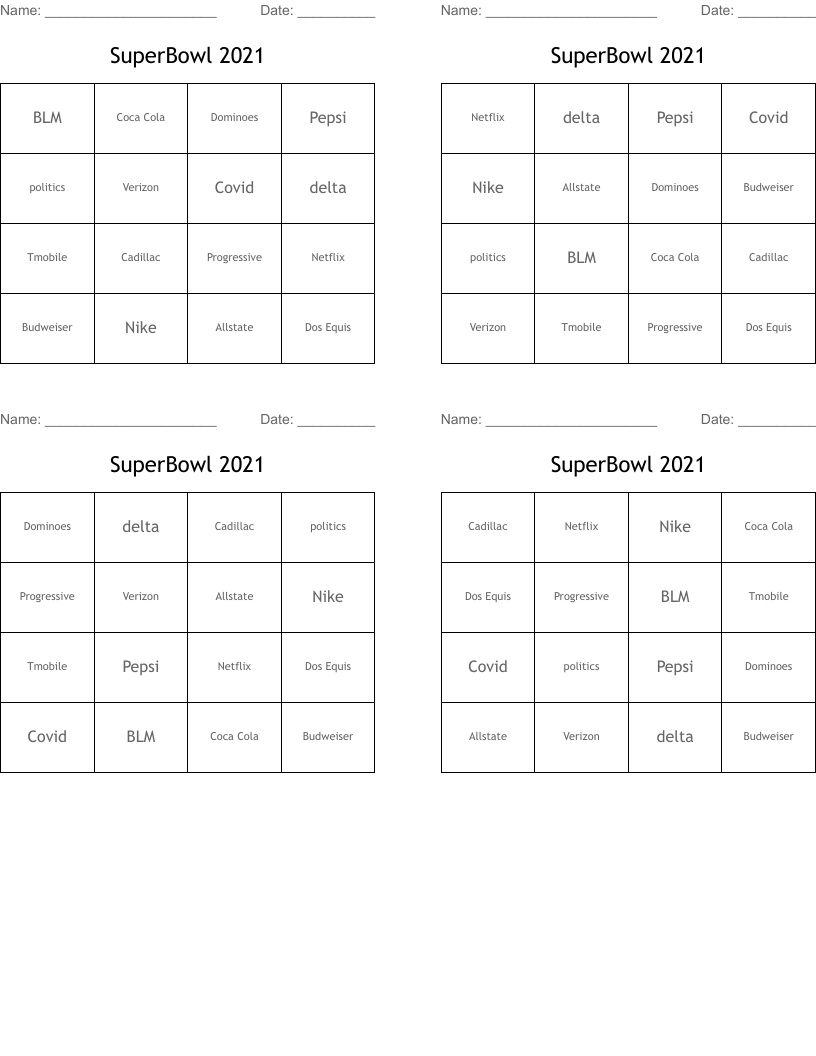 Name: ______________________ Date: __________

SuperBowl 2021

| BLM | Coca Cola | Dominoes | Pepsi |
|---|---|---|---|
| politics | Verizon | Covid | delta |
| Tmobile | Cadillac | Progressive | Netflix |
| Budweiser | Nike | Allstate | Dos Equis |

Name: ______________________ Date: __________

SuperBowl 2021

| Netflix | delta | Pepsi | Covid |
|---|---|---|---|
| Nike | Allstate | Dominoes | Budweiser |
| politics | BLM | Coca Cola | Cadillac |
| Verizon | Tmobile | Progressive | Dos Equis |

Name: ______________________ Date: __________

SuperBowl 2021

| Dominoes | delta | Cadillac | politics |
|---|---|---|---|
| Progressive | Verizon | Allstate | Nike |
| Tmobile | Pepsi | Netflix | Dos Equis |
| Covid | BLM | Coca Cola | Budweiser |

Name: ______________________ Date: __________

SuperBowl 2021

| Cadillac | Netflix | Nike | Coca Cola |
|---|---|---|---|
| Dos Equis | Progressive | BLM | Tmobile |
| Covid | politics | Pepsi | Dominoes |
| Allstate | Verizon | delta | Budweiser |